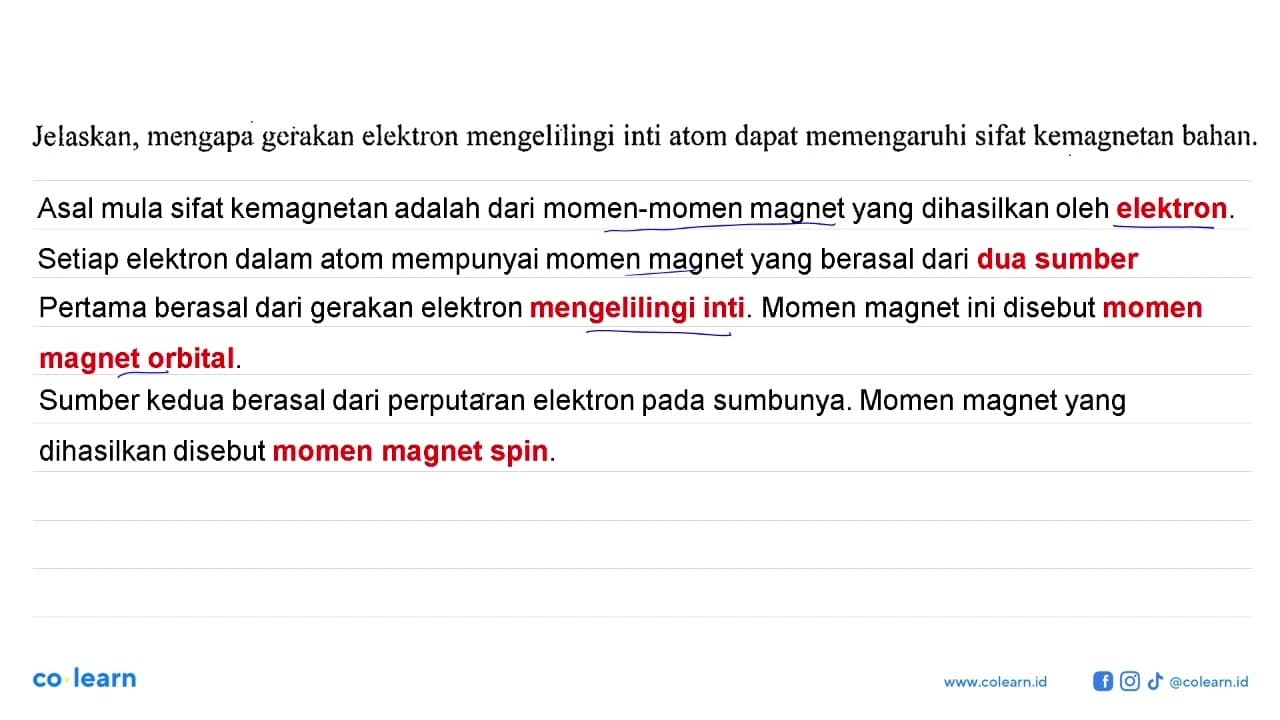 Jelaskan, mengapa gerakan elektron mengelilingi inti atom dapat memengaruhi sifat kemagnetan bahan.

Asal mula sifat kemagnetan adalah dari momen-momen magnet yang dihasilkan oleh elektron.

Setiap elektron dalam atom mempunyai momen magnet yang berasal dari dua sumber

Pertama berasal dari gerakan elektron mengelilingi inti. Momen magnet ini disebut momen magnet orbital.

Sumber kedua berasal dari perputaran elektron pada sumbunya. Momen magnet yang dihasilkan disebut momen magnet spin.

co·learn

www.colearn.id

@colearn.id